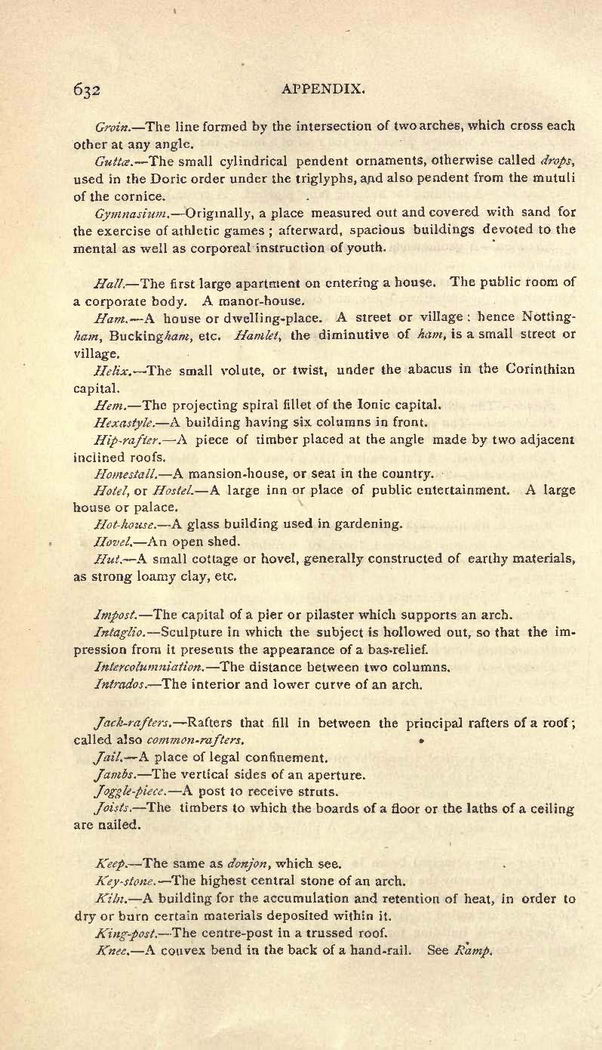 632 APPENDIX.

Groin.—The line formed by the intersection of two arches, which cross each other at any angle.

Guttæ.—The small cylindrical pendent ornaments, otherwise called drops, used in the Doric order under the triglyphs, and also pendent from the mutuli of the cornice.

Gymnasium.—Originally, a place measured out and covered with sand for the exercise of athletic games; afterward, spacious buildings devoted to the mental as well as corporeal instruction of youth.

Hall.—The first large apartment on entering a house. The public room of a corporate body. A manor-house.

Ham.—A house or dwelling-place. A street or village: hence Nottingham, Buckingham, etc. Hamlet, the diminutive of ham, is a small street or village.

Helix.—The small volute, or twist, under the abacus in the Corinthian capital.

Hem.—The projecting spiral fillet of the Ionic capital.

Hexastyle.—A building having six columns in front.

Hip-rafter.—A piece of timber placed at the angle made by two adjacent inclined roofs.

Homestall.—A mansion-house, or seat in the country.

Hotel, or Hostel.—A large inn or place of public entertainment. A large house or palace.

Hot-house.—A glass building used in gardening.

Hovel.—An open shed.

Hut.—A small cottage or hovel, generally constructed of earthy materials, as strong loamy clay, etc.

Impost.—The capital of a pier or pilaster which supports an arch.

Intaglio.—Sculpture in which the subject is hollowed out, so that the impression from it presents the appearance of a bas-relief.

Intercolumniation.—The distance between two columns.

Intrados.—The interior and lower curve of an arch.

Jack-rafters.—Rafters that fill in between the principal rafters of a roof; called also common-rafters.

Jail.—A place of legal confinement.

Jambs.—The vertical sides of an aperture.

Joggle-piece.—A post to receive struts.

Joists.—The timbers to which the boards of a floor or the laths of a ceiling are nailed.

Keep.—The same as donjon, which see.

Key-stone.—The highest central stone of an arch.

Kiln.—A building for the accumulation and retention of heat, in order to dry or burn certain materials deposited within it.

King-post.—The centre-post in a trussed roof.

Knee.—A convex bend in the back of a hand-rail. See Ramp.